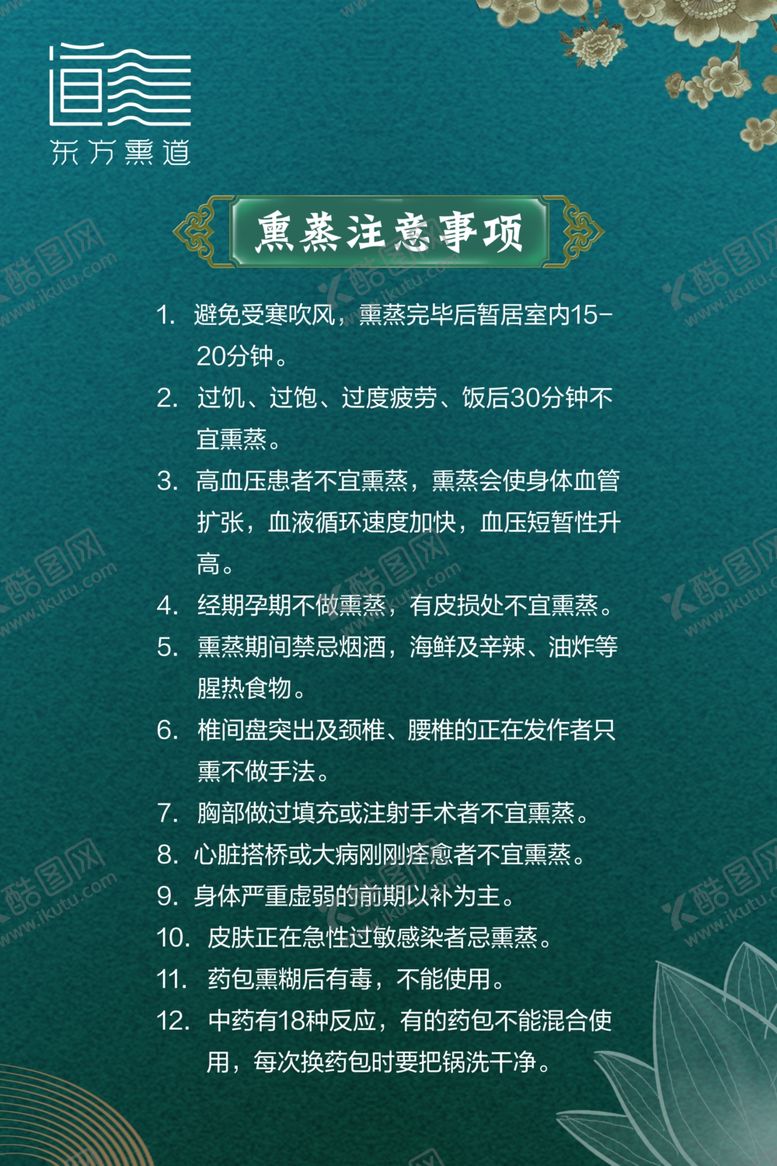 东方熏道

熏蒸注意事项

1. 避免受寒吹风，熏蒸完毕后暂居室内15-20分钟。

2. 过饥、过饱、过度疲劳、饭后30分钟不宜熏蒸。

3. 高血压患者不宜熏蒸，熏蒸会使身体血管扩张，血液循环速度加快，血压短暂性升高。

4. 经期孕期不做熏蒸，有皮损处不宜熏蒸。

5. 熏蒸期间禁忌烟酒，海鲜及辛辣、油炸等腥热食物。

6. 椎间盘突出及颈椎、腰椎的正在发作者只熏不做手法。

7. 胸部做过填充或注射手术者不宜熏蒸。

8. 心脏搭桥或大病刚刚痊愈者不宜熏蒸。

9. 身体严重虚弱的前期以补为主。

10. 皮肤正在急性过敏感染者忌熏蒸。

11. 药包熏糊后有毒，不能使用。

12. 中药有18种反应，有的药包不能混合使用，每次换药包时要把锅洗干净。

酷图网 www.ikutu.com